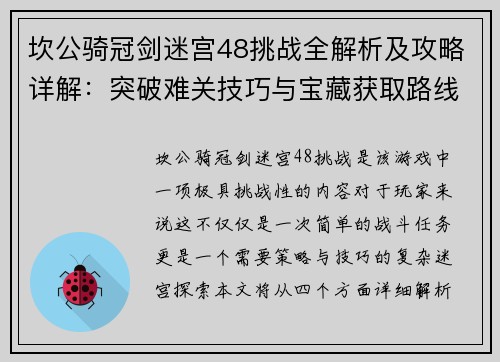 坎公骑冠剑迷宫48挑战全解析及攻略详解：突破难关技巧与宝藏获取路线

坎公骑冠剑迷宫48挑战是该游戏中一项极具挑战性的内容对于玩家来说这不仅仅是一次简单的战斗任务更是一个需要策略与技巧的复杂迷宫探索本文将从四个方面详细解析